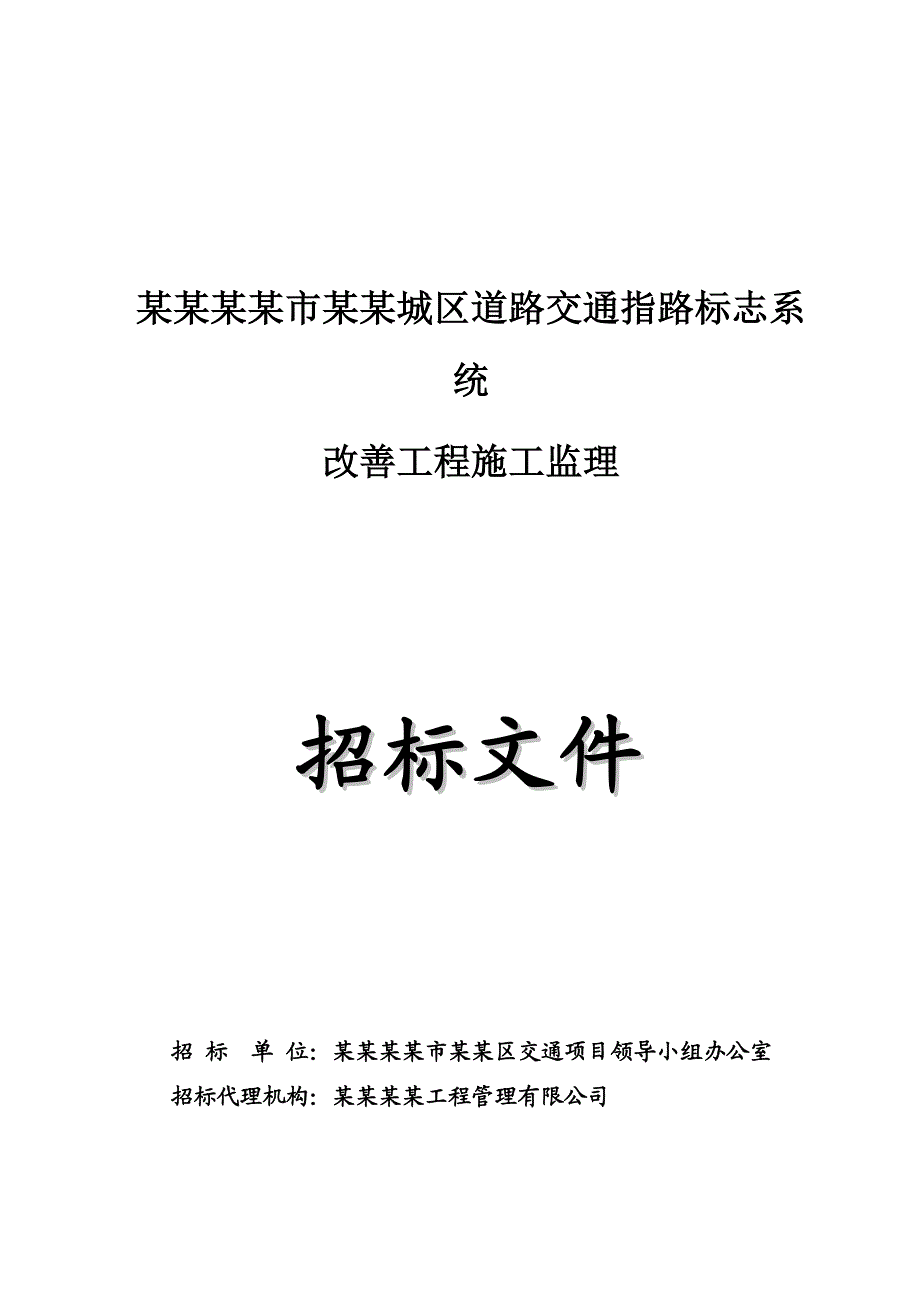 某某某某市某某城区道路交通指路标志系统

改善工程施工监理

招标文件

招 标 单 位：某某某某市某某区交通项目领导小组办公室

招标代理机构：某某某某工程管理有限公司